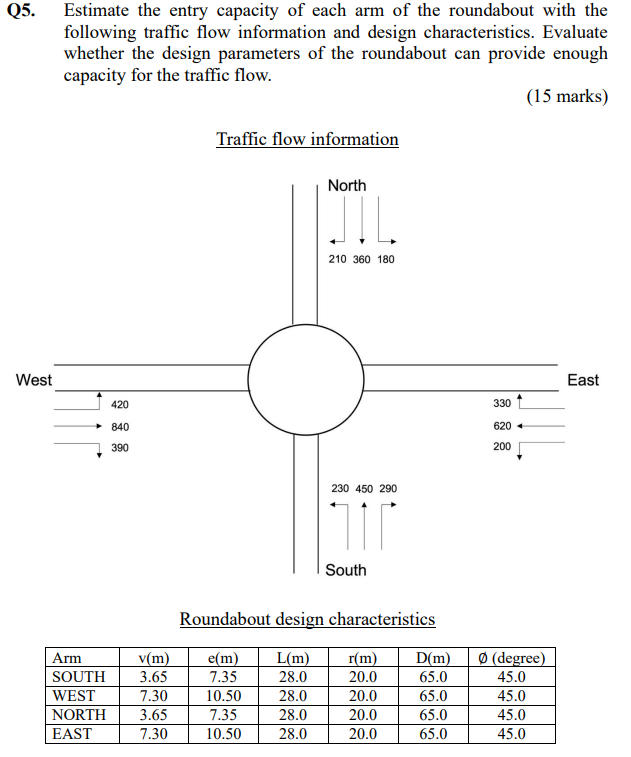 Q5. Estimate the entry capacity of each arm of the roundabout with the following traffic flow information and design characteristics. Evaluate whether the design parameters of the roundabout can provide enough capacity for the traffic flow.

(15 marks)

Traffic flow information

North

210 360 180

West

420

840

390

East

330

620

200

230 450 290

South

Roundabout design characteristics

| Arm | v(m) | e(m) | L(m) | r(m) | D(m) | Ø (degree) |
|---|---|---|---|---|---|---|
| SOUTH | 3.65 | 7.35 | 28.0 | 20.0 | 65.0 | 45.0 |
| WEST | 7.30 | 10.50 | 28.0 | 20.0 | 65.0 | 45.0 |
| NORTH | 3.65 | 7.35 | 28.0 | 20.0 | 65.0 | 45.0 |
| EAST | 7.30 | 10.50 | 28.0 | 20.0 | 65.0 | 45.0 |